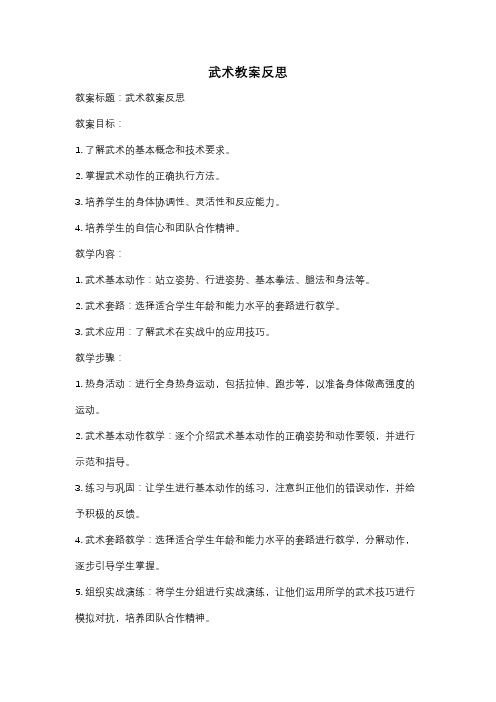 武术教案反思

教案标题：武术教案反思

教案目标：

1. 了解武术的基本概念和技术要求。

2. 掌握武术动作的正确执行方法。

3. 培养学生的身体协调性、灵活性和反应能力。

4. 培养学生的自信心和团队合作精神。

教学内容：

1. 武术基本动作：站立姿势、行进姿势、基本拳法、腿法和身法等。

2. 武术套路：选择适合学生年龄和能力水平的套路进行教学。

3. 武术应用：了解武术在实战中的应用技巧。

教学步骤：

1. 热身活动：进行全身热身运动，包括拉伸、跑步等，以准备身体做高强度的运动。

2. 武术基本动作教学：逐个介绍武术基本动作的正确姿势和动作要领，并进行示范和指导。

3. 练习与巩固：让学生进行基本动作的练习，注意纠正他们的错误动作，并给予积极的反馈。

4. 武术套路教学：选择适合学生年龄和能力水平的套路进行教学，分解动作，逐步引导学生掌握。

5. 组织实战演练：将学生分组进行实战演练，让他们运用所学的武术技巧进行模拟对抗，培养团队合作精神。